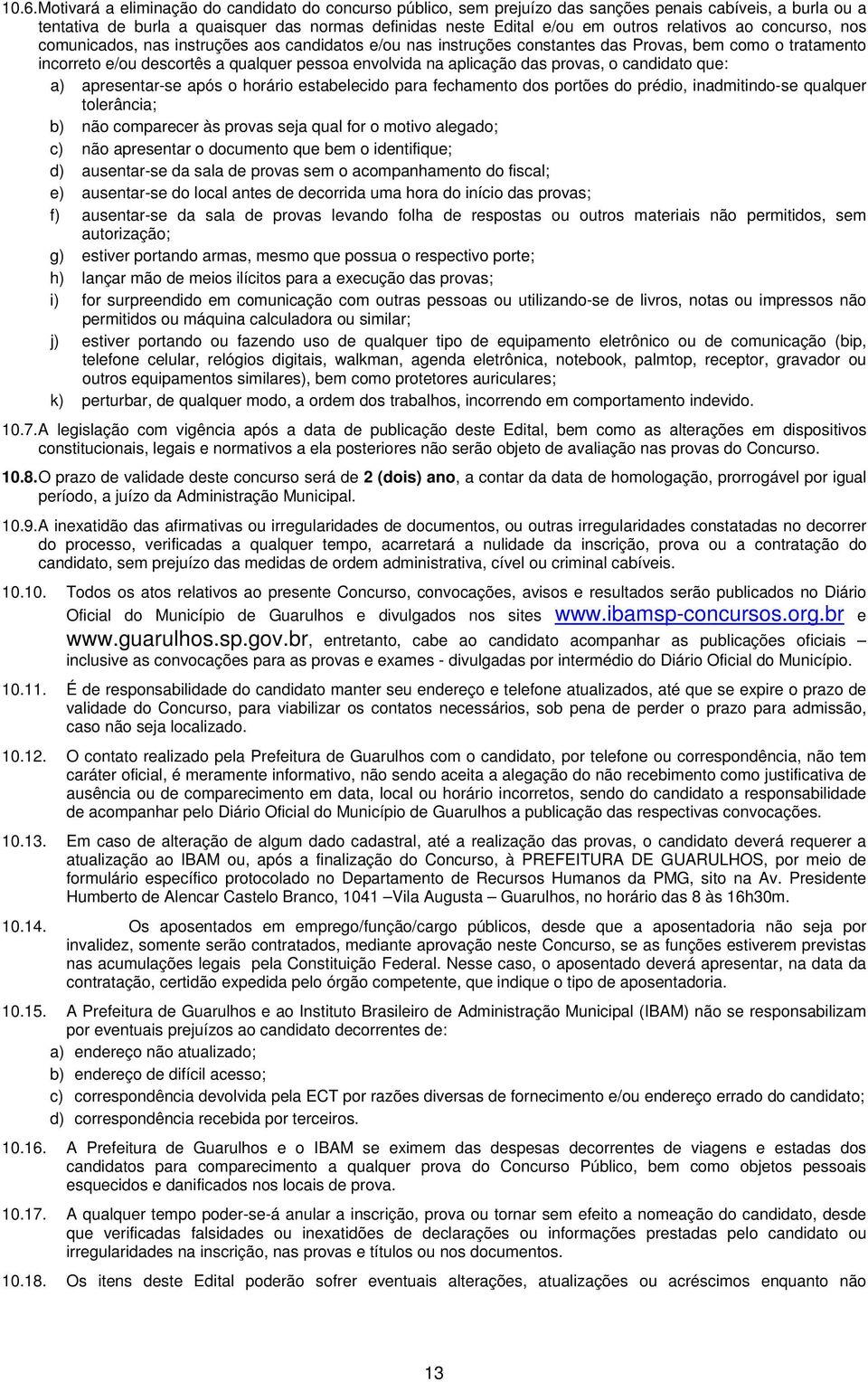 10.6. Motivará a eliminação do candidato do concurso público, sem prejuízo das sanções penais cabíveis, a burla ou a tentativa de burla a quaisquer das normas definidas neste Edital e/ou em outros relativos ao concurso, nos comunicados, nas instruções aos candidatos e/ou nas instruções constantes das Provas, bem como o tratamento incorreto e/ou descortês a qualquer pessoa envolvida na aplicação das provas, o candidato que:

a) apresentar-se após o horário estabelecido para fechamento dos portões do prédio, inadmitindo-se qualquer tolerância;
b) não comparecer às provas seja qual for o motivo alegado;
c) não apresentar o documento que bem o identifique;
d) ausentar-se da sala de provas sem o acompanhamento do fiscal;
e) ausentar-se do local antes de decorrida uma hora do início das provas;
f) ausentar-se da sala de provas levando folha de respostas ou outros materiais não permitidos, sem autorização;
g) estiver portando armas, mesmo que possua o respectivo porte;
h) lançar mão de meios ilícitos para a execução das provas;
i) for surpreendido em comunicação com outras pessoas ou utilizando-se de livros, notas ou impressos não permitidos ou máquina calculadora ou similar;
j) estiver portando ou fazendo uso de qualquer tipo de equipamento eletrônico ou de comunicação (bip, telefone celular, relógios digitais, walkman, agenda eletrônica, notebook, palmtop, receptor, gravador ou outros equipamentos similares), bem como protetores auriculares;
k) perturbar, de qualquer modo, a ordem dos trabalhos, incorrendo em comportamento indevido.

10.7. A legislação com vigência após a data de publicação deste Edital, bem como as alterações em dispositivos constitucionais, legais e normativos a ela posteriores não serão objeto de avaliação nas provas do Concurso.

10.8. O prazo de validade deste concurso será de 2 (dois) ano, a contar da data de homologação, prorrogável por igual período, a juízo da Administração Municipal.

10.9. A inexatidão das afirmativas ou irregularidades de documentos, ou outras irregularidades constatadas no decorrer do processo, verificadas a qualquer tempo, acarretará a nulidade da inscrição, prova ou a contratação do candidato, sem prejuízo das medidas de ordem administrativa, cível ou criminal cabíveis.

10.10. Todos os atos relativos ao presente Concurso, convocações, avisos e resultados serão publicados no Diário Oficial do Município de Guarulhos e divulgados nos sites www.ibamsp-concursos.org.br e www.guarulhos.sp.gov.br, entretanto, cabe ao candidato acompanhar as publicações oficiais – inclusive as convocações para as provas e exames - divulgadas por intermédio do Diário Oficial do Município.

10.11. É de responsabilidade do candidato manter seu endereço e telefone atualizados, até que se expire o prazo de validade do Concurso, para viabilizar os contatos necessários, sob pena de perder o prazo para admissão, caso não seja localizado.

10.12. O contato realizado pela Prefeitura de Guarulhos com o candidato, por telefone ou correspondência, não tem caráter oficial, é meramente informativo, não sendo aceita a alegação do não recebimento como justificativa de ausência ou de comparecimento em data, local ou horário incorretos, sendo do candidato a responsabilidade de acompanhar pelo Diário Oficial do Município de Guarulhos a publicação das respectivas convocações.

10.13. Em caso de alteração de algum dado cadastral, até a realização das provas, o candidato deverá requerer a atualização ao IBAM ou, após a finalização do Concurso, à PREFEITURA DE GUARULHOS, por meio de formulário específico protocolado no Departamento de Recursos Humanos da PMG, sito na Av. Presidente Humberto de Alencar Castelo Branco, 1041 –Vila Augusta – Guarulhos, no horário das 8 às 16h30m.

10.14. Os aposentados em emprego/função/cargo públicos, desde que a aposentadoria não seja por invalidez, somente serão contratados, mediante aprovação neste Concurso, se as funções estiverem previstas nas acumulações legais pela Constituição Federal. Nesse caso, o aposentado deverá apresentar, na data da contratação, certidão expedida pelo órgão competente, que indique o tipo de aposentadoria.

10.15. A Prefeitura de Guarulhos e ao Instituto Brasileiro de Administração Municipal (IBAM) não se responsabilizam por eventuais prejuízos ao candidato decorrentes de:
a) endereço não atualizado;
b) endereço de difícil acesso;
c) correspondência devolvida pela ECT por razões diversas de fornecimento e/ou endereço errado do candidato;
d) correspondência recebida por terceiros.

10.16. A Prefeitura de Guarulhos e o IBAM se eximem das despesas decorrentes de viagens e estadas dos candidatos para comparecimento a qualquer prova do Concurso Público, bem como objetos pessoais esquecidos e danificados nos locais de prova.

10.17. A qualquer tempo poder-se-á anular a inscrição, prova ou tornar sem efeito a nomeação do candidato, desde que verificadas falsidades ou inexatidões de declarações ou informações prestadas pelo candidato ou irregularidades na inscrição, nas provas e títulos ou nos documentos.

10.18. Os itens deste Edital poderão sofrer eventuais alterações, atualizações ou acréscimos enquanto não

13